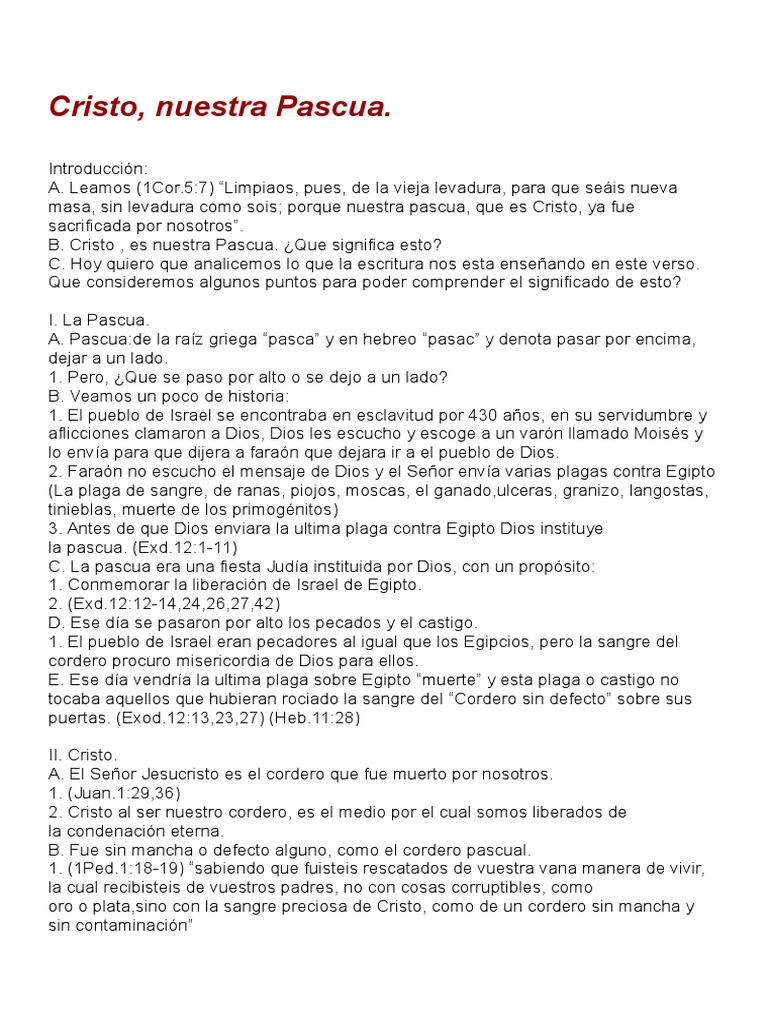 Cristo, nuestra Pascua.

Introducción:
A. Leamos (1Cor.5:7) “Limpiaos, pues, de la vieja levadura, para que seáis nueva masa, sin levadura como sois; porque nuestra pascua, que es Cristo, ya fue sacrificada por nosotros”.
B. Cristo , es nuestra Pascua. ¿Que significa esto?
C. Hoy quiero que analicemos lo que la escritura nos esta enseñando en este verso. Que consideremos algunos puntos para poder comprender el significado de esto?

I. La Pascua.
A. Pascua:de la raíz griega “pasca” y en hebreo “pasac” y denota pasar por encima, dejar a un lado.
1. Pero, ¿Que se paso por alto o se dejo a un lado?
B. Veamos un poco de historia:
1. El pueblo de Israel se encontraba en esclavitud por 430 años, en su servidumbre y aflicciones clamaron a Dios, Dios les escucho y escoge a un varón llamado Moisés y lo envía para que dijera a faraón que dejara ir a el pueblo de Dios.
2. Faraón no escucho el mensaje de Dios y el Señor envía varias plagas contra Egipto (La plaga de sangre, de ranas, piojos, moscas, el ganado,ulceras, granizo, langostas, tinieblas, muerte de los primogénitos)
3. Antes de que Dios enviara la ultima plaga contra Egipto Dios instituye la pascua. (Exd.12:1-11)
C. La pascua era una fiesta Judía instituida por Dios, con un propósito:
1. Conmemorar la liberación de Israel de Egipto.
2. (Exd.12:12-14,24,26,27,42)
D. Ese día se pasaron por alto los pecados y el castigo.
1. El pueblo de Israel eran pecadores al igual que los Egipcios, pero la sangre del cordero procuro misericordia de Dios para ellos.
E. Ese día vendría la ultima plaga sobre Egipto “muerte” y esta plaga o castigo no tocaba aquellos que hubieran rociado la sangre del “Cordero sin defecto” sobre sus puertas. (Exod.12:13,23,27) (Heb.11:28)

II. Cristo.
A. El Señor Jesucristo es el cordero que fue muerto por nosotros.
1. (Juan.1:29,36)
2. Cristo al ser nuestro cordero, es el medio por el cual somos liberados de la condenación eterna.
B. Fue sin mancha o defecto alguno, como el cordero pascual.
1. (1Ped.1:18-19) “sabiendo que fuisteis rescatados de vuestra vana manera de vivir, la cual recibisteis de vuestros padres, no con cosas corruptibles, como oro o plata,sino con la sangre preciosa de Cristo, como de un cordero sin mancha y sin contaminación”